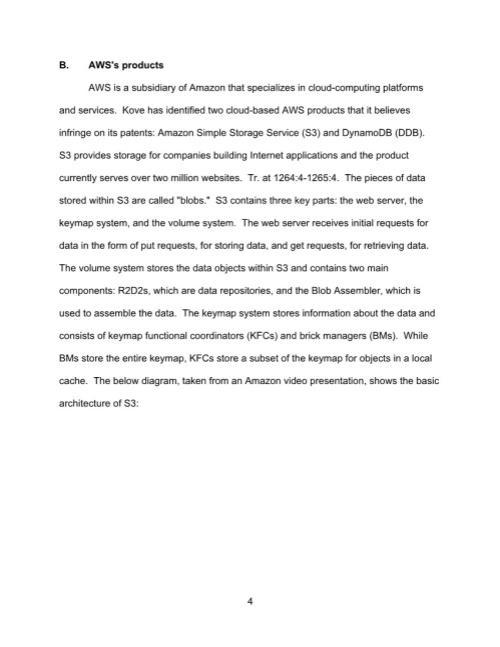 B. AWS's products

AWS is a subsidiary of Amazon that specializes in cloud-computing platforms and services. Kove has identified two cloud-based AWS products that it believes infringe on its patents: Amazon Simple Storage Service (S3) and DynamoDB (DDB). S3 provides storage for companies building Internet applications and the product currently serves over two million websites. Tr. at 1264:4-1265:4. The pieces of data stored within S3 are called "blobs." S3 contains three key parts: the web server, the keymap system, and the volume system. The web server receives initial requests for data in the form of put requests, for storing data, and get requests, for retrieving data. The volume system stores the data objects within S3 and contains two main components: R2D2s, which are data repositories, and the Blob Assembler, which is used to assemble the data. The keymap system stores information about the data and consists of keymap functional coordinators (KFCs) and brick managers (BMs). While BMs store the entire keymap, KFCs store a subset of the keymap for objects in a local cache. The below diagram, taken from an Amazon video presentation, shows the basic architecture of S3:

4